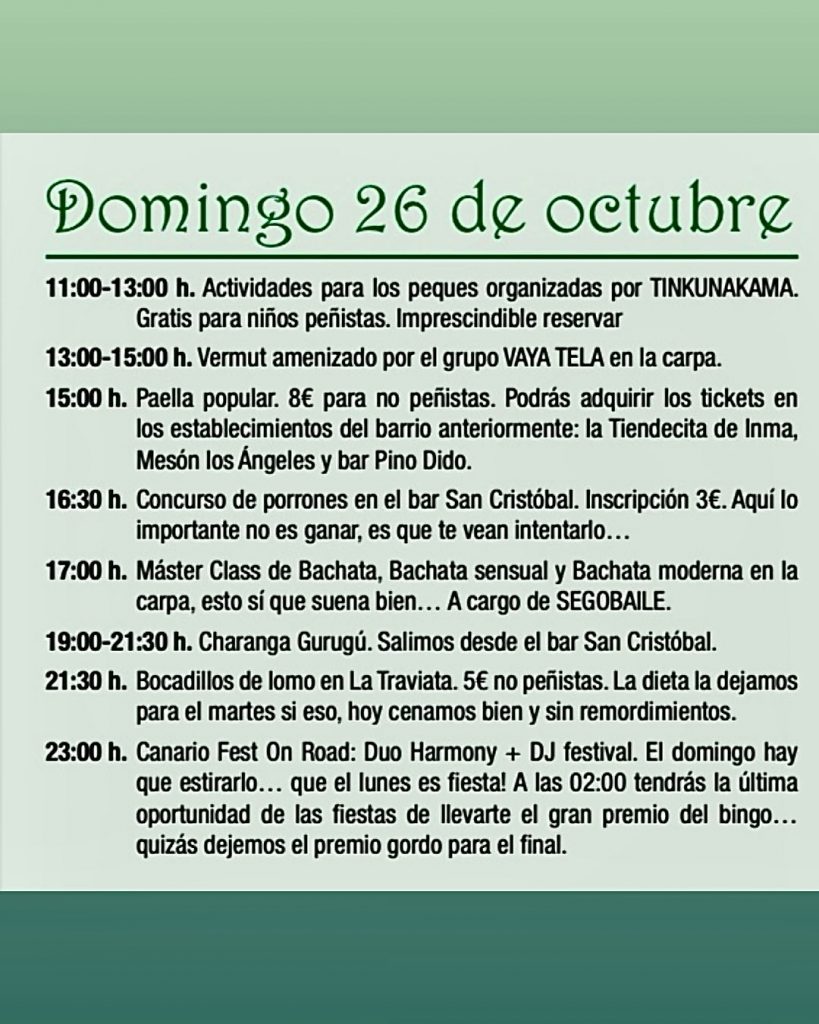 Domingo 26 de octubre

11:00-13:00 h. Actividades para los peques organizadas por TINKUNAKAMA. Gratis para niños peñistas. Imprescindible reservar

13:00-15:00 h. Vermut amenizado por el grupo VAYA TELA en la carpa.

15:00 h. Paella popular. 8€ para no peñistas. Podrás adquirir los tickets en los establecimientos del barrio anteriormente: la Tiendecita de Inma, Mesón los Ángeles y bar Pino Dido.

16:30 h. Concurso de porrones en el bar San Cristóbal. Inscripción 3€. Aquí lo importante no es ganar, es que te vean intentarlo…

17:00 h. Máster Class de Bachata, Bachata sensual y Bachata moderna en la carpa, esto sí que suena bien… A cargo de SEGOBAILE.

19:00-21:30 h. Charanga Gurugú. Salimos desde el bar San Cristóbal.

21:30 h. Bocadillos de lomo en La Traviata. 5€ no peñistas. La dieta la dejamos para el martes si eso, hoy cenamos bien y sin remordimientos.

23:00 h. Canario Fest On Road: Duo Harmony + DJ festival. El domingo hay que estirarlo… que el lunes es fiesta! A las 02:00 tendrás la última oportunidad de las fiestas de llevarte el gran premio del bingo… quizás dejemos el premio gordo para el final.